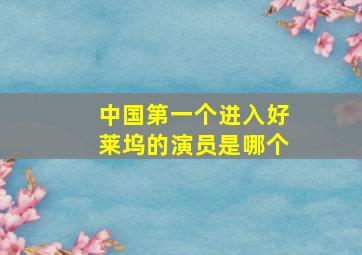 中国第一个进入好莱坞的演员是哪个